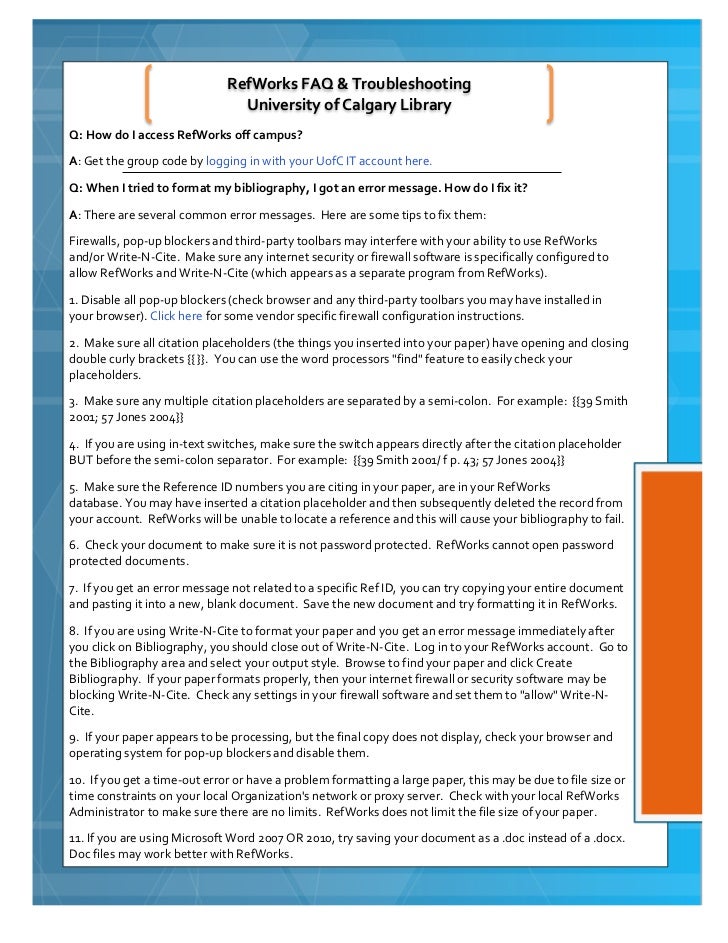 RefWorks FAQ & Troubleshooting
University of Calgary Library

Q: How do I access RefWorks off campus?

A: Get the group code by logging in with your UofC IT account here.

Q: When I tried to format my bibliography, I got an error message. How do I fix it?

A: There are several common error messages. Here are some tips to fix them:

Firewalls, pop-up blockers and third-party toolbars may interfere with your ability to use RefWorks and/or Write-N-Cite. Make sure any internet security or firewall software is specifically configured to allow RefWorks and Write-N-Cite (which appears as a separate program from RefWorks).

1. Disable all pop-up blockers (check browser and any third-party toolbars you may have installed in your browser). Click here for some vendor specific firewall configuration instructions.

2. Make sure all citation placeholders (the things you inserted into your paper) have opening and closing double curly brackets {{ }}. You can use the word processors "find" feature to easily check your placeholders.

3. Make sure any multiple citation placeholders are separated by a semi-colon. For example: {{39 Smith 2001; 57 Jones 2004}}

4. If you are using in-text switches, make sure the switch appears directly after the citation placeholder BUT before the semi-colon separator. For example: {{39 Smith 2001/ f p. 43; 57 Jones 2004}}

5. Make sure the Reference ID numbers you are citing in your paper, are in your RefWorks database. You may have inserted a citation placeholder and then subsequently deleted the record from your account. RefWorks will be unable to locate a reference and this will cause your bibliography to fail.

6. Check your document to make sure it is not password protected. RefWorks cannot open password protected documents.

7. If you get an error message not related to a specific Ref ID, you can try copying your entire document and pasting it into a new, blank document. Save the new document and try formatting it in RefWorks.

8. If you are using Write-N-Cite to format your paper and you get an error message immediately after you click on Bibliography, you should close out of Write-N-Cite. Log in to your RefWorks account. Go to the Bibliography area and select your output style. Browse to find your paper and click Create Bibliography. If your paper formats properly, then your internet firewall or security software may be blocking Write-N-Cite. Check any settings in your firewall software and set them to "allow" Write-N-Cite.

9. If your paper appears to be processing, but the final copy does not display, check your browser and operating system for pop-up blockers and disable them.

10. If you get a time-out error or have a problem formatting a large paper, this may be due to file size or time constraints on your local Organization's network or proxy server. Check with your local RefWorks Administrator to make sure there are no limits. RefWorks does not limit the file size of your paper.

11. If you are using Microsoft Word 2007 OR 2010, try saving your document as a .doc instead of a .docx. Doc files may work better with RefWorks.